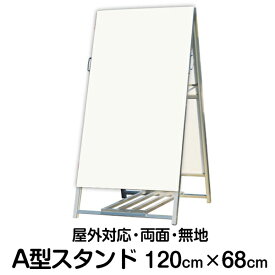 屋外対応・両面・無地

A型スタンド 120cm×68cm